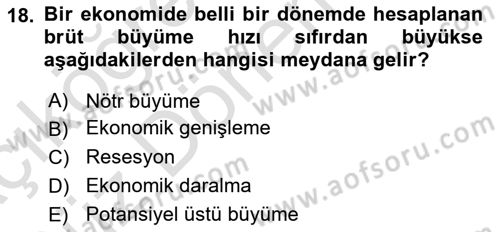 18. Bir ekonomide belli bir dönemde hesaplanan brüt büyüme hızı sıfırdan büyükse aşağıdakilerden hangisi meydana gelir?

A) Nötr büyüme
B) Ekonomik genişleme
C) Resesyon
D) Ekonomik daralma
E) Potansiyel üstü büyüme

www.aofsoru.com
www.aofsoru.com
www.aofsoru.com